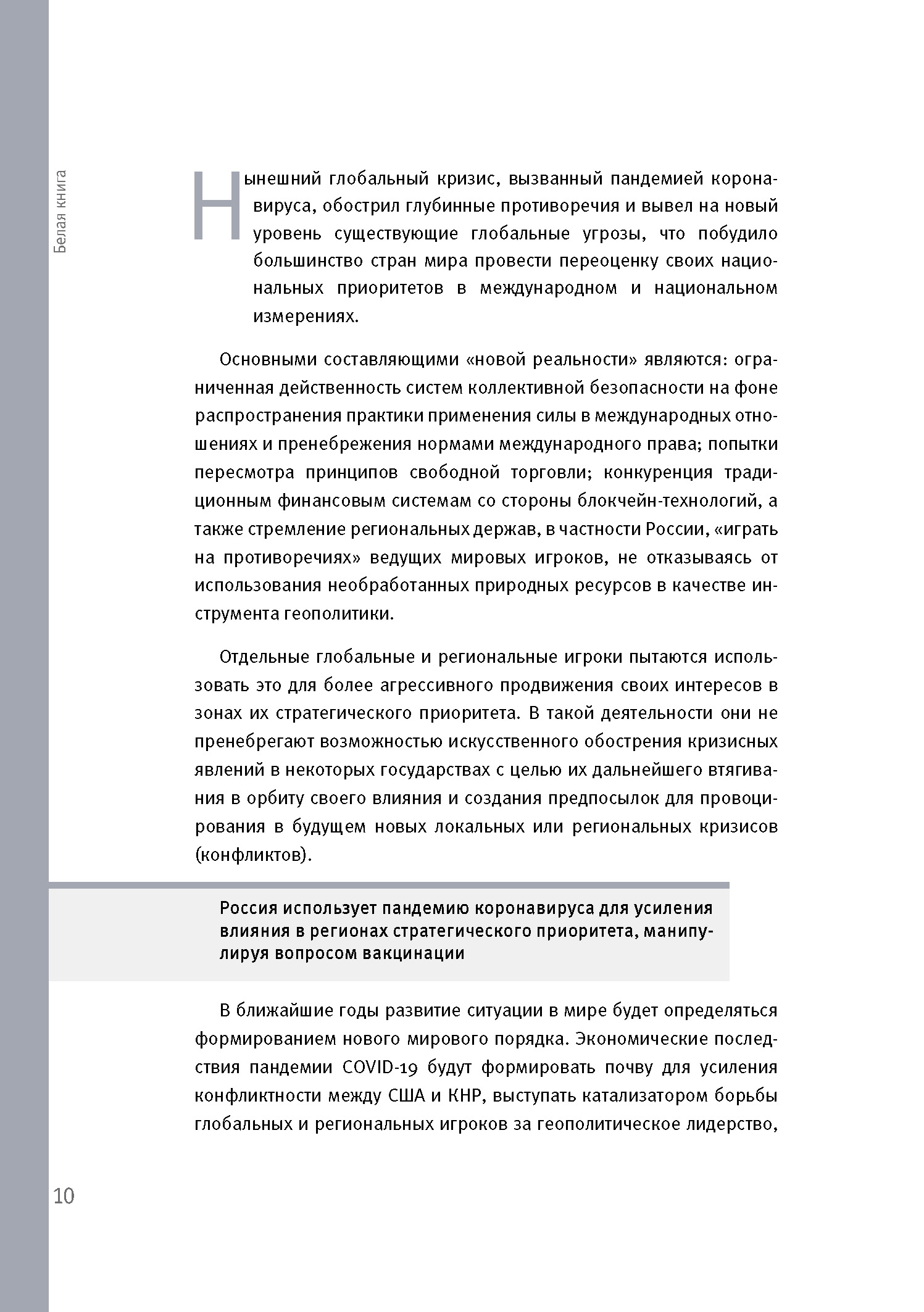 Белая книга

Нынешний глобальный кризис, вызванный пандемией коронавируса, обострил глубинные противоречия и вывел на новый уровень существующие глобальные угрозы, что побудило большинство стран мира провести переоценку своих национальных приоритетов в международном и национальном измерениях.

Основными составляющими «новой реальности» являются: ограниченная действенность систем коллективной безопасности на фоне распространения практики применения силы в международных отношениях и пренебрежения нормами международного права; попытки пересмотра принципов свободной торговли; конкуренция традиционным финансовым системам со стороны блокчейн-технологий, а также стремление региональных держав, в частности России, «играть на противоречиях» ведущих мировых игроков, не отказываясь от использования необработанных природных ресурсов в качестве инструмента геополитики.

Отдельные глобальные и региональные игроки пытаются использовать это для более агрессивного продвижения своих интересов в зонах их стратегического приоритета. В такой деятельности они не пренебрегают возможностью искусственного обострения кризисных явлений в некоторых государствах с целью их дальнейшего втягивания в орбиту своего влияния и создания предпосылок для провоцирования в будущем новых локальных или региональных кризисов (конфликтов).

Россия использует пандемию коронавируса для усиления влияния в регионах стратегического приоритета, манипулируя вопросом вакцинации

В ближайшие годы развитие ситуации в мире будет определяться формированием нового мирового порядка. Экономические последствия пандемии COVID-19 будут формировать почву для усиления конфликтности между США и КНР, выступать катализатором борьбы глобальных и региональных игроков за геополитическое лидерство,

10